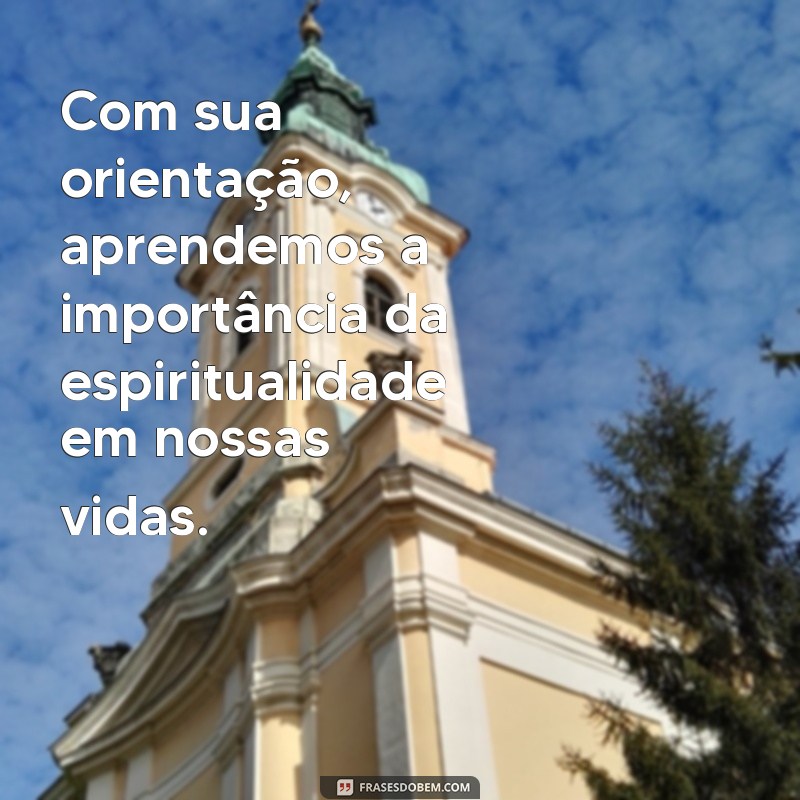 Com sua orientação, aprendemos a importância da espiritualidade em nossas vidas.

FRASESDOBEM.COM